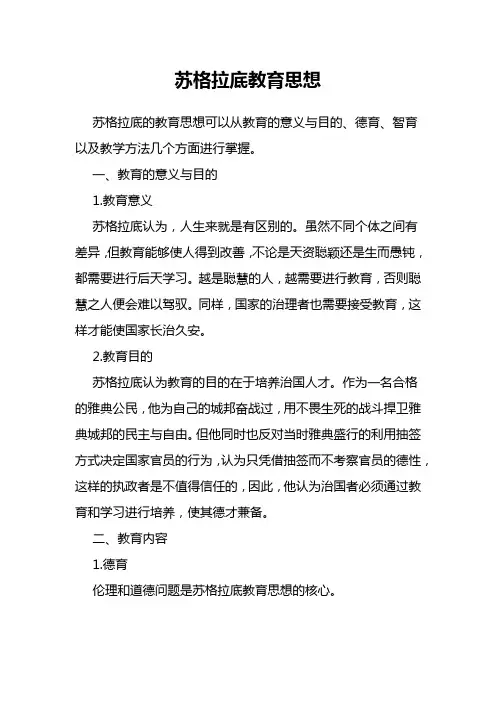 苏格拉底教育思想

苏格拉底的教育思想可以从教育的意义与目的、德育、智育以及教学方法几个方面进行掌握。

一、教育的意义与目的

1.教育意义

苏格拉底认为，人生来就是有区别的。虽然不同个体之间有差异，但教育能够使人得到改善，不论是天资聪颖还是生而愚钝，都需要进行后天学习。越是聪慧的人，越需要进行教育，否则聪慧之人便会难以驾驭。同样，国家的治理者也需要接受教育，这样才能使国家长治久安。

2.教育目的

苏格拉底认为教育的目的在于培养治国人才。作为一名合格的雅典公民，他为自己的城邦奋战过，用不畏生死的战斗捍卫雅典城邦的民主与自由。但他同时也反对当时雅典盛行的利用抽签方式决定国家官员的行为，认为只凭借抽签而不考察官员的德性，这样的执政者是不值得信任的，因此，他认为治国者必须通过教育和学习进行培养，使其德才兼备。

二、教育内容

1.德育

伦理和道德问题是苏格拉底教育思想的核心。